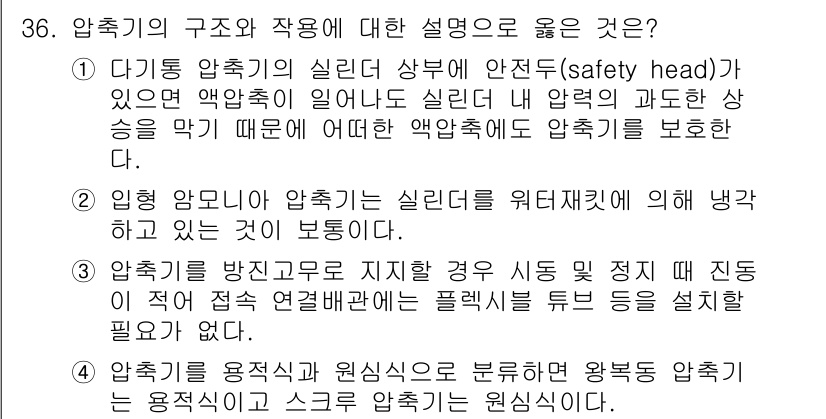 36. 압축기의 구조와 작용에 대한 설명으로 옳은 것은?

① 다기통 압축기의 실린더 상부에 안전두(safety head)가 있으면 액압축이 일어나도 실린더 내 압력의 과도한 상승을 막기 때문에 어떠한 액압축에도 압축기를 보호한다.

② 입형 암모니아 압축기는 실린더를 워터재킷에 의해 냉각하고 있는 것이 보통이다.

③ 압축기를 방진고무로 지지할 경우 시동 및 정지 때 진동이 적어 접속 연결배관에는 플렉시블 튜브 등을 설치할 필요가 없다.

④ 압축기를 용적식과 원심식으로 분류하면 왕복동 압축기는 용적식이고 스크루 압축기는 원심식이다.